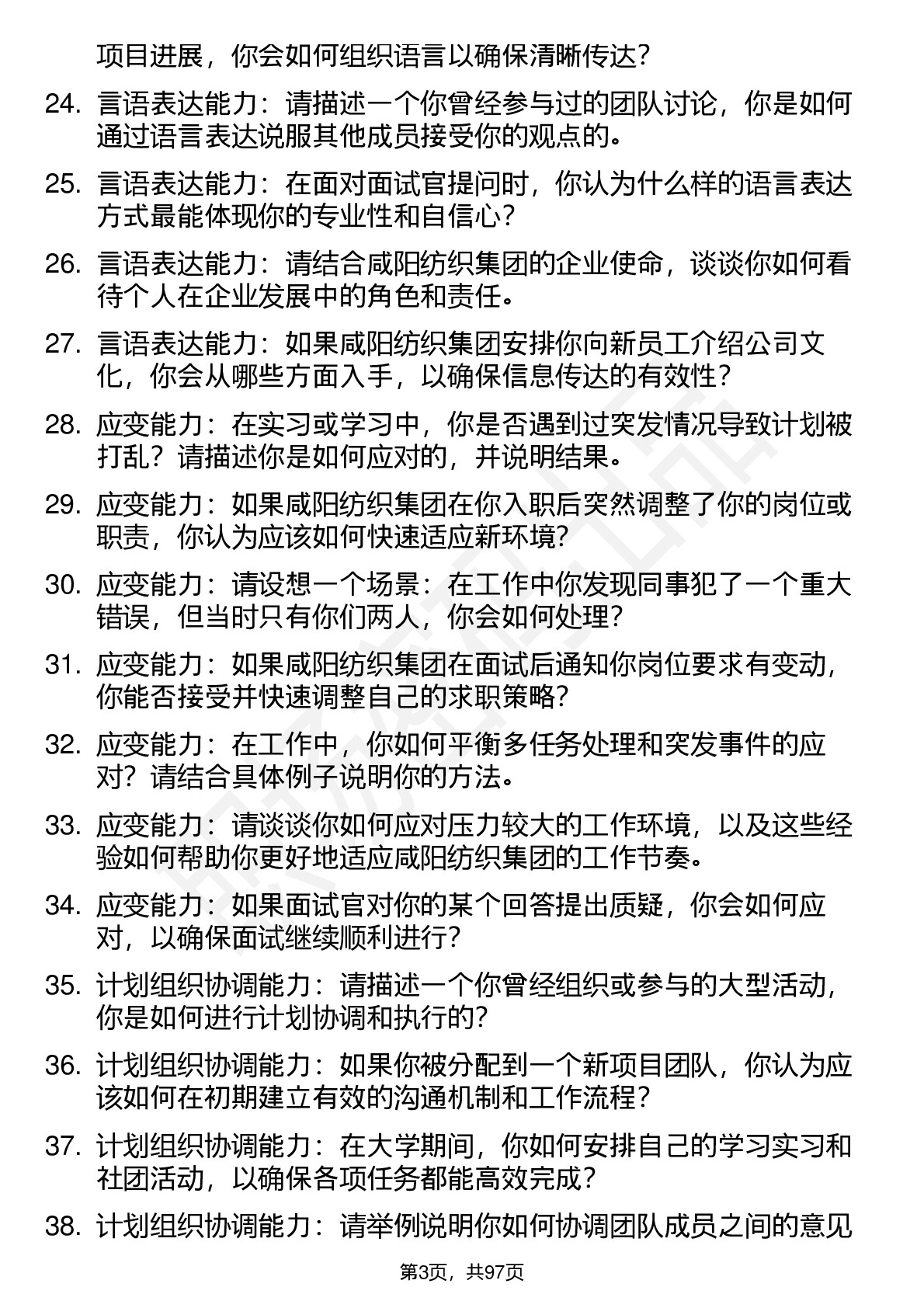 项目进展，你会如何组织语言以确保清晰传达？

24. 言语表达能力：请描述一个你曾经参与过的团队讨论，你是如何通过语言表达说服其他成员接受你的观点的。

25. 言语表达能力：在面对面试官提问时，你认为什么样的语言表达方式最能体现你的专业性和自信心？

26. 言语表达能力：请结合咸阳纺织集团的企业使命，谈谈你如何看待个人在企业发展中的角色和责任。

27. 言语表达能力：如果咸阳纺织集团安排你向新员工介绍公司文化，你会从哪些方面入手，以确保信息传达的有效性？

28. 应变能力：在实习或学习中，你是否遇到过突发情况导致计划被打乱？请描述你是如何应对的，并说明结果。

29. 应变能力：如果咸阳纺织集团在你入职后突然调整了你的岗位或职责，你认为应该如何快速适应新环境？

30. 应变能力：请设想一个场景：在工作中你发现同事犯了一个重大错误，但当时只有你们两人，你会如何处理？

31. 应变能力：如果咸阳纺织集团在面试后通知你岗位要求有变动，你能否接受并快速调整自己的求职策略？

32. 应变能力：在工作中，你如何平衡多任务处理和突发事件的应对？请结合具体例子说明你的方法。

33. 应变能力：请谈谈你如何应对压力较大的工作环境，以及这些经验如何帮助你更好地适应咸阳纺织集团的工作节奏。

34. 应变能力：如果面试官对你的某个回答提出质疑，你会如何应对，以确保面试继续顺利进行？

35. 计划组织协调能力：请描述一个你曾经组织或参与的大型活动，你是如何进行计划协调和执行的？

36. 计划组织协调能力：如果你被分配到一个新项目团队，你认为应该如何在初期建立有效的沟通机制和工作流程？

37. 计划组织协调能力：在大学期间，你如何安排自己的学习实习和社团活动，以确保各项任务都能高效完成？

38. 计划组织协调能力：请举例说明你如何协调团队成员之间的意见

第3页，共97页